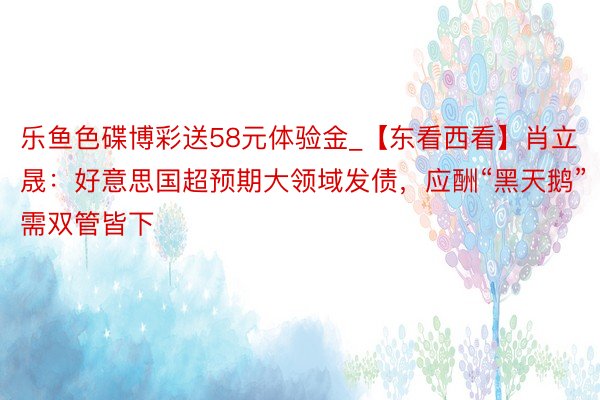 乐鱼色碟博彩送58元体验金_【东看西看】肖立晟：好意思国超预期大领域发债，应酬“黑天鹅”需双管皆下